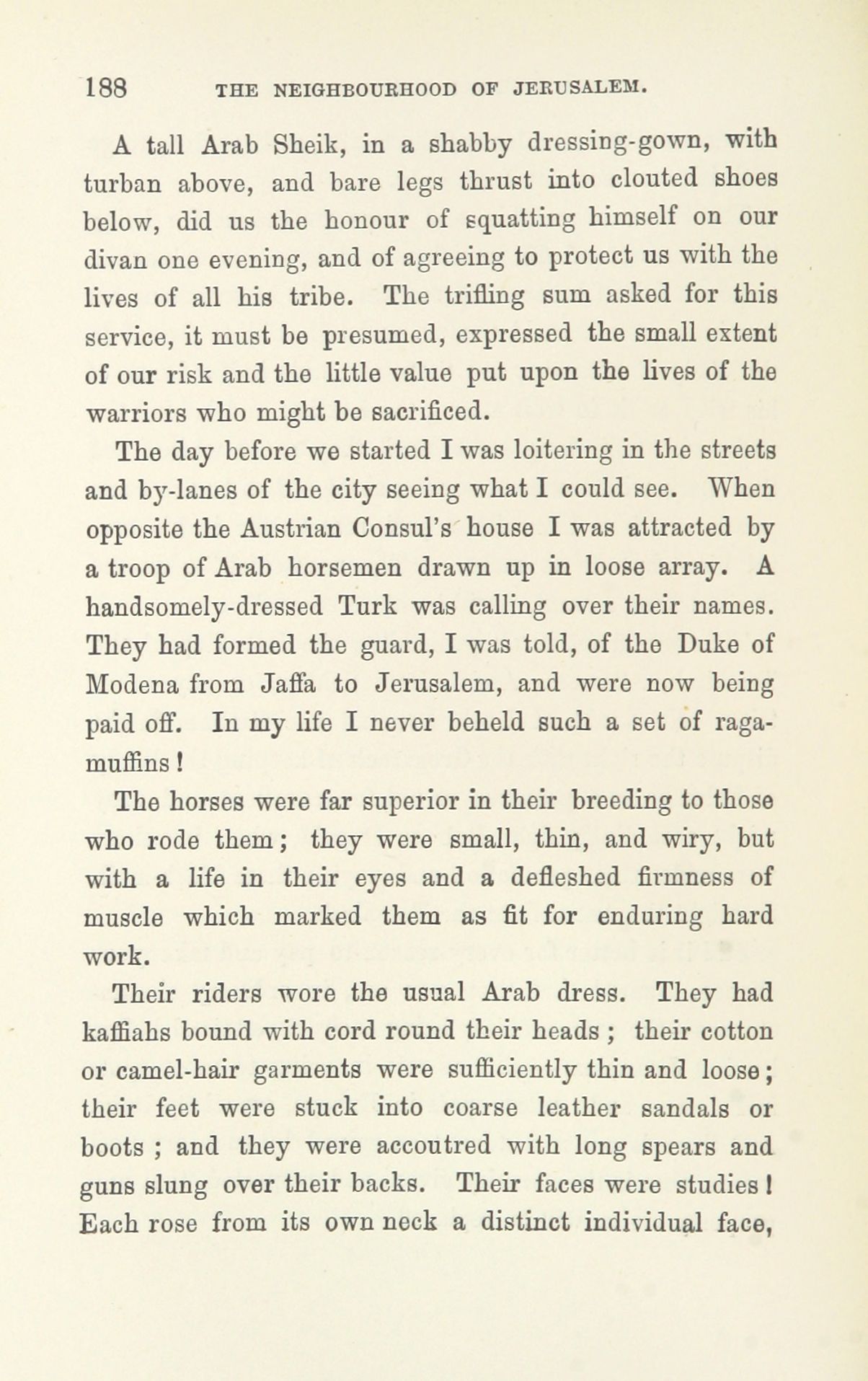 188 THE NEIGHBOURHOOD OF JERUSALEM.

A tall Arab Sheik, in a shabby dressing-gown, with turban above, and bare legs thrust into clouted shoes below, did us the honour of squatting himself on our divan one evening, and of agreeing to protect us with the lives of all his tribe. The trifling sum asked for this service, it must be presumed, expressed the small extent of our risk and the little value put upon the lives of the warriors who might be sacrificed.

The day before we started I was loitering in the streets and by-lanes of the city seeing what I could see. When opposite the Austrian Consul's house I was attracted by a troop of Arab horsemen drawn up in loose array. A handsomely-dressed Turk was calling over their names. They had formed the guard, I was told, of the Duke of Modena from Jaffa to Jerusalem, and were now being paid off. In my life I never beheld such a set of ragamuffins!

The horses were far superior in their breeding to those who rode them; they were small, thin, and wiry, but with a life in their eyes and a defleshed firmness of muscle which marked them as fit for enduring hard work.

Their riders wore the usual Arab dress. They had kaffiahs bound with cord round their heads ; their cotton or camel-hair garments were sufficiently thin and loose; their feet were stuck into coarse leather sandals or boots ; and they were accoutred with long spears and guns slung over their backs. Their faces were studies! Each rose from its own neck a distinct individual face,